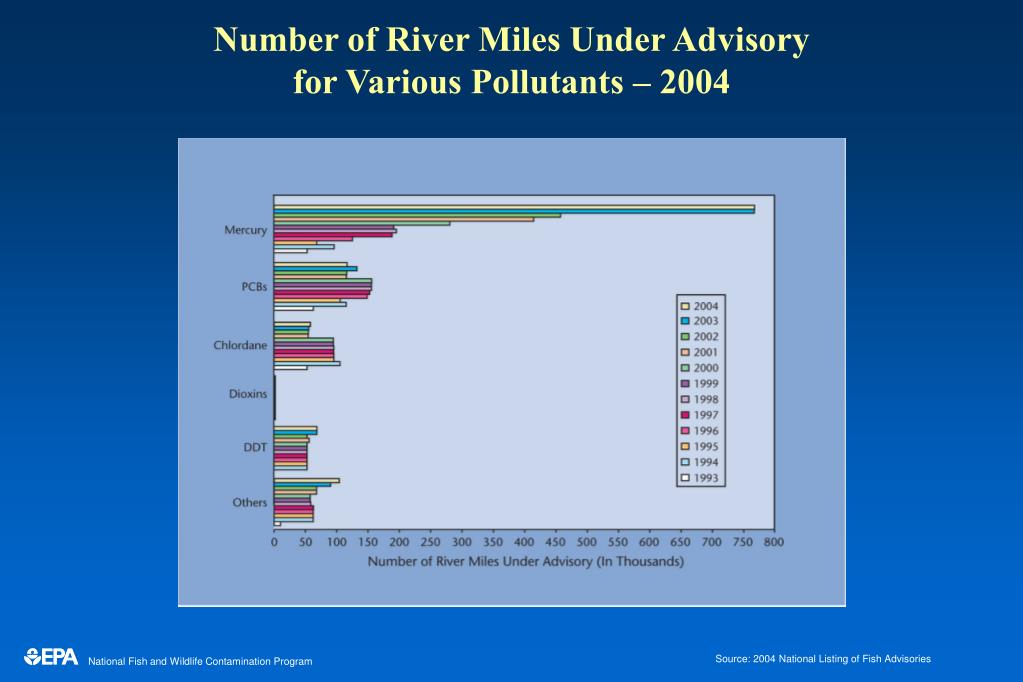 Number of River Miles Under Advisory for Various Pollutants – 2004

Mercury
PCBs
Chlordane
Dioxins
DDT
Others

2004
2003
2002
2001
2000
1999
1998
1997
1996
1995
1994
1993

0 50 100 150 200 250 300 350 400 450 500 550 600 650 700 750 800
Number of River Miles Under Advisory (In Thousands)

EPA National Fish and Wildlife Contamination Program

Source: 2004 National Listing of Fish Advisories